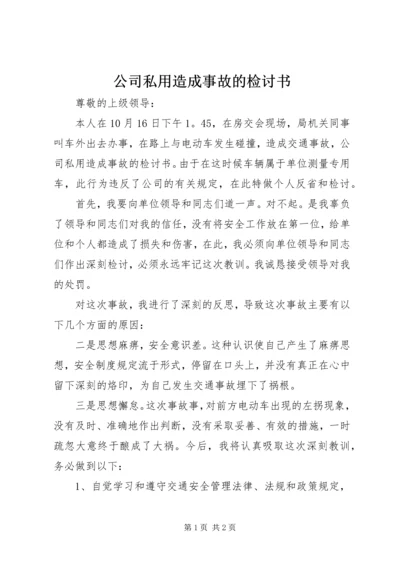 公司私用造成事故的检讨书

尊敬的上级领导：

本人在10月16日下午1。45，在房交会现场，局机关同事叫车外出去办事，在路上与电动车发生碰撞，造成交通事故，公司私用造成事故的检讨书。由于在这时候车辆属于单位测量专用车，此行为违反了公司的有关规定，在此特做个人反省和检讨。

首先，我要向单位领导和同志们道一声。对不起。是我辜负了领导和同志们对我的信任，没有将安全工作放在第一位，给单位和个人都造成了损失和伤害，在此，我必须向单位领导和同志们作出深刻检讨，必须永远牢记这次教训。我诚恳接受领导对我的处罚。

对这次事故，我进行了深刻的反思，导致这次事故主要有以下几个方面的原因：

二是思想麻痹，安全意识差。这种认识使自己产生了麻痹思想，安全制度规定流于形式，停留在口头上，并没有真正在心中留下深刻的烙印，为自己发生交通事故埋下了祸根。

三是思想懈怠。这次事故事，对前方电动车出现的左拐现象，没有及时、准确地作出判断，没有采取妥善、有效的措施，一时疏忽大意终于酿成了大祸。今后，我将认真吸取这次深刻教训，务必做到以下：

1、自觉学习和遵守交通安全管理法律、法规和政策规定，

第1页 共2页